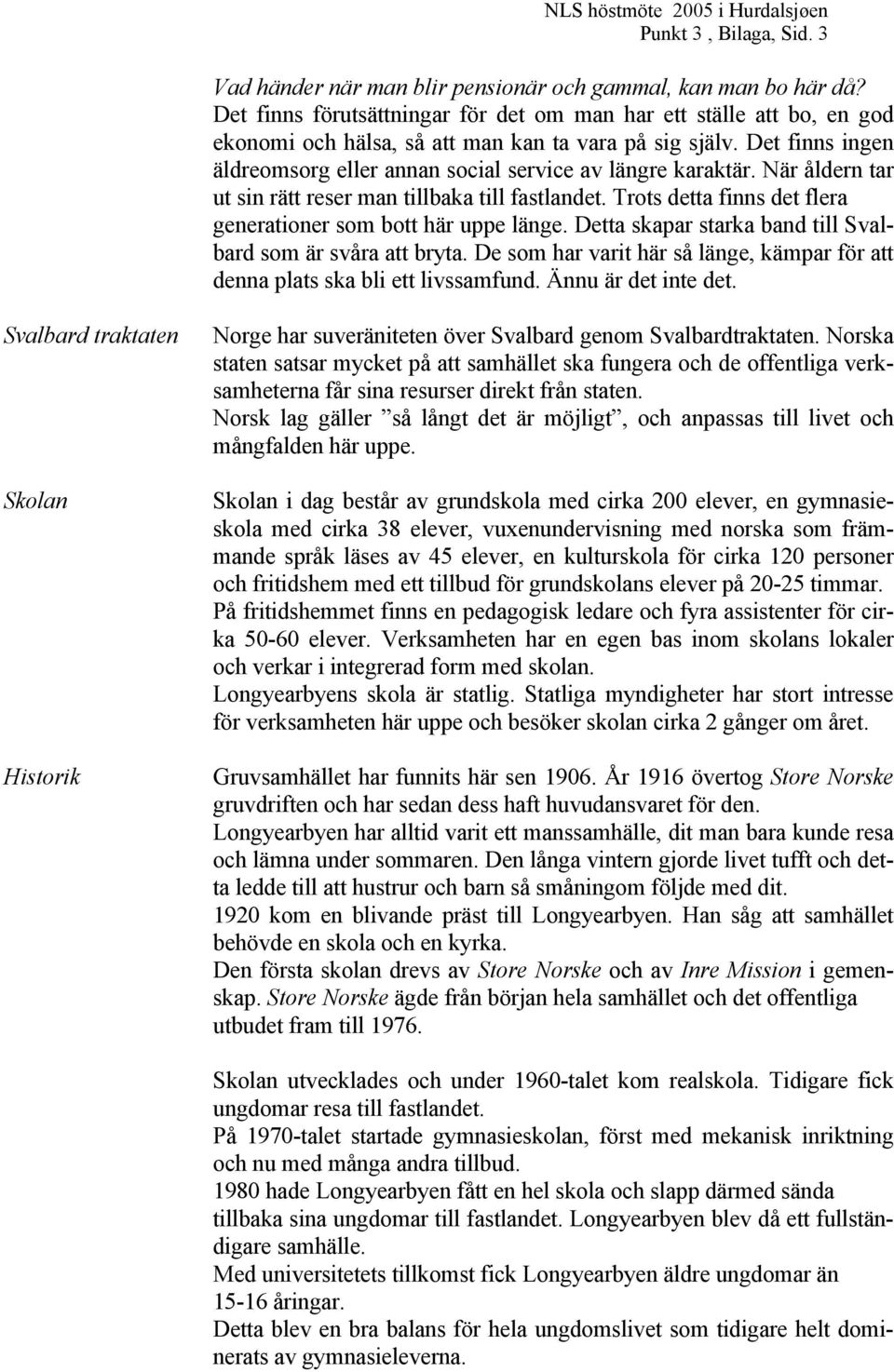 NLS höstmöte 2005 i Hurdalsjøen
Punkt 3 , Bilaga, Sid. 3

Vad händer när man blir pensionär och gammal, kan man bo här då?
Det finns förutsättningar för det om man har ett ställe att bo, en god ekonomi och hälsa, så att man kan ta vara på sig själv. Det finns ingen äldreomsorg eller annan social service av längre karaktär. När åldern tar ut sin rätt reser man tillbaka till fastlandet. Trots detta finns det flera generationer som bott här uppe länge. Detta skapar starka band till Svalbard som är svåra att bryta. De som har varit här så länge, kämpar för att denna plats ska bli ett livssamfund. Ännu är det inte det.

Svalbard traktaten

Norge har suveräniteten över Svalbard genom Svalbardtraktaten. Norska staten satsar mycket på att samhället ska fungera och de offentliga verksamheterna får sina resurser direkt från staten.
Norsk lag gäller ”så långt det är möjligt”, och anpassas till livet och mångfalden här uppe.

Skolan

Skolan i dag består av grundskola med cirka 200 elever, en gymnasieskola med cirka 38 elever, vuxenundervisning med norska som främmande språk läses av 45 elever, en kulturskola för cirka 120 personer och fritidshem med ett tillbud för grundskolans elever på 20-25 timmar.
På fritidshemmet finns en pedagogisk ledare och fyra assistenter för cirka 50-60 elever. Verksamheten har en egen bas inom skolans lokaler och verkar i integrerad form med skolan.
Longyearbyens skola är statlig. Statliga myndigheter har stort intresse för verksamheten här uppe och besöker skolan cirka 2 gånger om året.

Historik

Gruvsamhället har funnits här sen 1906. År 1916 övertog Store Norske gruvdriften och har sedan dess haft huvudansvaret för den.
Longyearbyen har alltid varit ett manssamhälle, dit man bara kunde resa och lämna under sommaren. Den långa vintern gjorde livet tufft och detta ledde till att hustrur och barn så småningom följde med dit.
1920 kom en blivande präst till Longyearbyen. Han såg att samhället behövde en skola och en kyrka.
Den första skolan drevs av Store Norske och av Inre Mission i gemenskap. Store Norske ägde från början hela samhället och det offentliga utbudet fram till 1976.

Skolan utvecklades och under 1960-talet kom realskola. Tidigare fick ungdomar resa till fastlandet.
På 1970-talet startade gymnasieskolan, först med mekanisk inriktning och nu med många andra tillbud.
1980 hade Longyearbyen fått en hel skola och slapp därmed sända tillbaka sina ungdomar till fastlandet. Longyearbyen blev då ett fullständigare samhälle.
Med universitetets tillkomst fick Longyearbyen äldre ungdomar än 15-16 åringar.
Detta blev en bra balans för hela ungdomslivet som tidigare helt dominerats av gymnasieleverna.